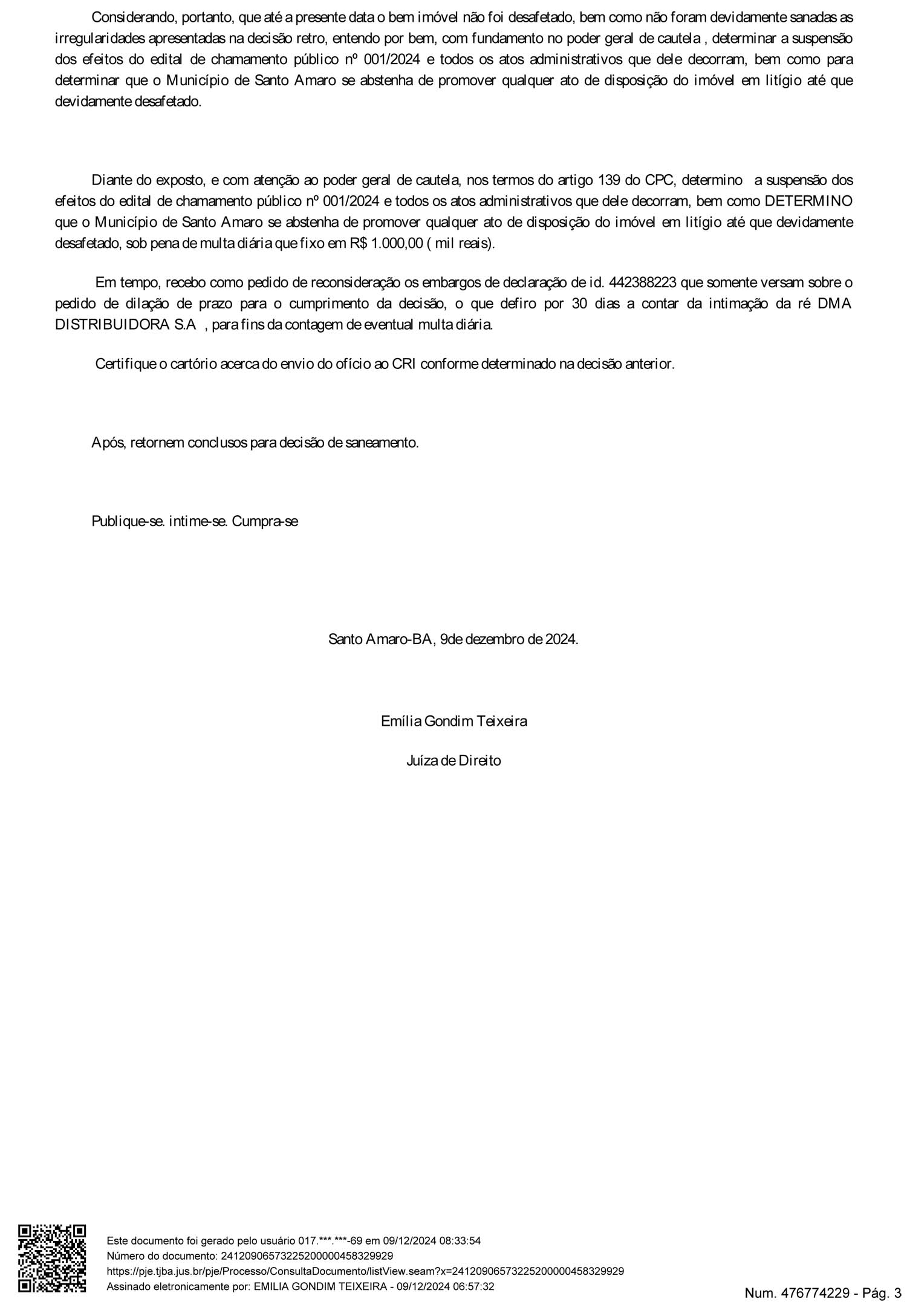 Considerando, portanto, que até a presente data o bem imóvel não foi desafetado, bem como não foram devidamente sanadas as irregularidades apresentadas na decisão retro, entendo por bem, com fundamento no poder geral de cautela , determinar a suspensão dos efeitos do edital de chamamento público nº 001/2024 e todos os atos administrativos que dele decorram, bem como para determinar que o Município de Santo Amaro se abstenha de promover qualquer ato de disposição do imóvel em litígio até que devidamente desafetado.

Diante do exposto, e com atenção ao poder geral de cautela, nos termos do artigo 139 do CPC, determino a suspensão dos efeitos do edital de chamamento público nº 001/2024 e todos os atos administrativos que dele decorram, bem como DETERMINO que o Município de Santo Amaro se abstenha de promover qualquer ato de disposição do imóvel em litígio até que devidamente desafetado, sob pena de multa diária que fixo em R$ 1.000,00 ( mil reais).

Em tempo, recebo como pedido de reconsideração os embargos de declaração de id. 442388223 que somente versam sobre o pedido de dilação de prazo para o cumprimento da decisão, o que defiro por 30 dias a contar da intimação da ré DMA DISTRIBUIDORA S.A , para fins da contagem de eventual multa diária.

Certifique o cartório acerca do envio do ofício ao CRI conforme determinado na decisão anterior.

Após, retornem conclusos para decisão de saneamento.

Publique-se. intime-se. Cumpra-se

Santo Amaro-BA, 9de dezembro de 2024.

Emília Gondim Teixeira

Juíza de Direito

Este documento foi gerado pelo usuário 017.***.***-69 em 09/12/2024 08:33:54
Número do documento: 24120906573225200000458329929
https://pje.tjba.jus.br/pje/Processo/ConsultaDocumento/listView.seam?x=24120906573225200000458329929
Assinado eletronicamente por: EMILIA GONDIM TEIXEIRA - 09/12/2024 06:57:32

Num. 476774229 - Pág. 3